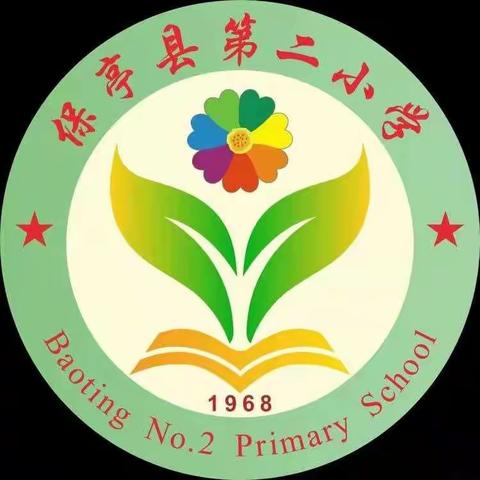 保亭县第二小学

1968

Baoting No.2 Primary School